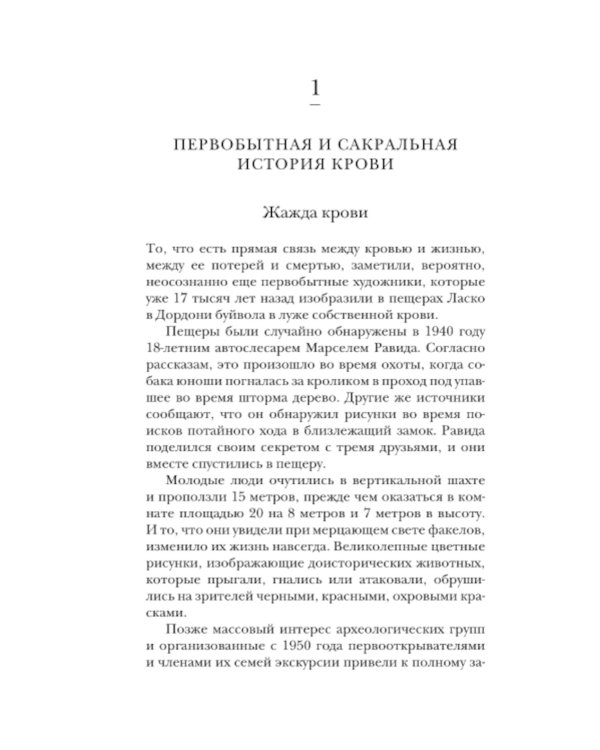 1

ПЕРВОБЫТНАЯ И САКРАЛЬНАЯ ИСТОРИЯ КРОВИ

Жажда крови

То, что есть прямая связь между кровью и жизнью, между ее потерей и смертью, заметили, вероятно, неосознанно еще первобытные художники, которые уже 17 тысяч лет назад изобразили в пещерах Ласко в Дордони буйвола в луже собственной крови.

Пещеры были случайно обнаружены в 1940 году 18-летним автослесарем Марселем Равида. Согласно рассказам, это произошло во время охоты, когда собака юноши погналась за кроликом в проход под упавшее во время шторма дерево. Другие же источники сообщают, что он обнаружил рисунки во время поисков потайного хода в близлежащий замок. Равида поделился своим секретом с тремя друзьями, и они вместе спустились в пещеру.

Молодые люди очутились в вертикальной шахте и проползли 15 метров, прежде чем оказаться в комнате площадью 20 на 8 метров и 7 метров в высоту. И то, что они увидели при мерцающем свете факелов, изменило их жизнь навсегда. Великолепные цветные рисунки, изображающие доисторических животных, которые прыгали, гнались или атаковали, обрушились на зрителей черными, красными, охровыми красками.

Позже массовый интерес археологических групп и организованные с 1950 года первооткрывателями и членами их семей экскурсии привели к полному за-